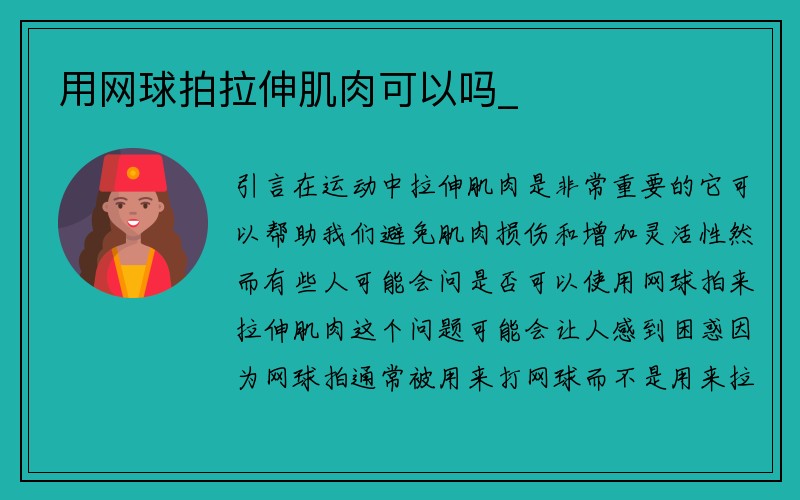 用网球拍拉伸肌肉可以吗_

引言在运动中拉伸肌肉是非常重要的它可以帮助我们避免肌肉损伤和增加灵活性然而有些人可能会问是否可以使用网球拍来拉伸肌肉这个问题可能会让人感到困惑因为网球拍通常被用来打网球而不是用来拉